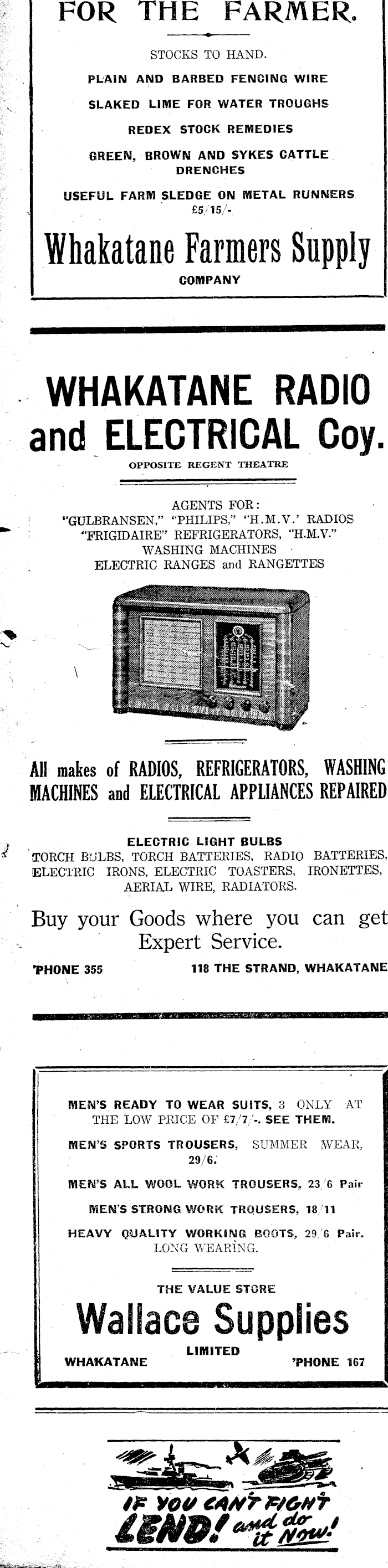 FOR THE FARMER.

STOCKS TO HAND.

PLAIN AND BARBED FENCING WIRE

SLAKED LIME FOR WATER TROUGHS

REDEX STOCK REMEDIES

GREEN, BROWN AND SYKES CATTLE DRENCHES

USEFUL FARM SLEDGE ON METAL RUNNERS £5/15/-

Whakatane Farmers Supply COMPANY

WHAKATANE RADIO and ELECTRICAL Coy.

OPPOSITE REGENT THEATRE

AGENTS FOR:
"GULBRANSEN," "PHILIPS," "H.M.V.' RADIOS
"FRIGIDAIRE" REFRIGERATORS, "H.M.V."
WASHING MACHINES
ELECTRIC RANGES and RANGETTES

All makes of RADIOS, REFRIGERATORS, WASHING MACHINES and ELECTRICAL APPLIANCES REPAIRED

ELECTRIC LIGHT BULBS
TORCH BULBS, TORCH BATTERIES, RADIO BATTERIES, ELECTRIC IRONS, ELECTRIC TOASTERS, IRONETTES, AERIAL WIRE, RADIATORS.

Buy your Goods where you can get Expert Service.

'PHONE 355 118 THE STRAND, WHAKATANE

MEN'S READY TO WEAR SUITS, 3 ONLY AT THE LOW PRICE OF £7/7/-. SEE THEM.

MEN'S SPORTS TROUSERS, SUMMER WEAR, 29/6.

MEN'S ALL WOOL WORK TROUSERS, 23/6 Pair

MEN'S STRONG WORK TROUSERS, 18/11

HEAVY QUALITY WORKING BOOTS, 29/6 Pair. LONG WEARING.

THE VALUE STORE

Wallace Supplies

LIMITED

WHAKATANE 'PHONE 167

IF YOU CAN'T FIGHT LEND! and do it Now!